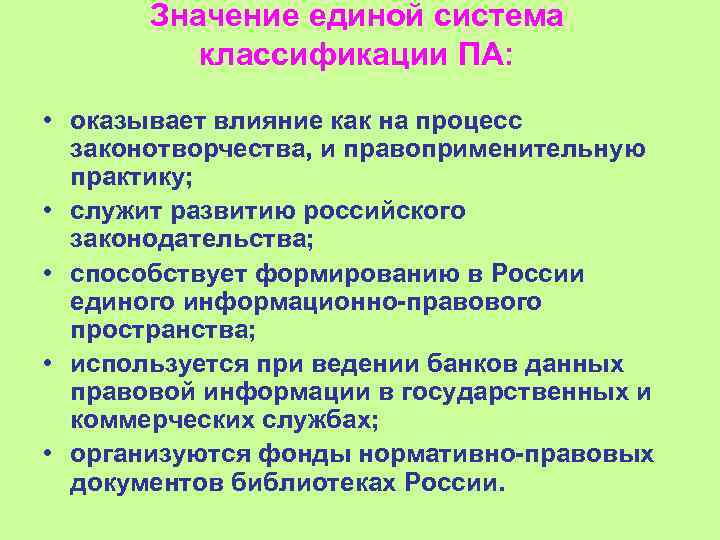 Значение единой система классификации ПА:

• оказывает влияние как на процесс законотворчества, и правоприменительную практику;
• служит развитию российского законодательства;
• способствует формированию в России единого информационно-правового пространства;
• используется при ведении банков данных правовой информации в государственных и коммерческих службах;
• организуются фонды нормативно-правовых документов библиотеках России.